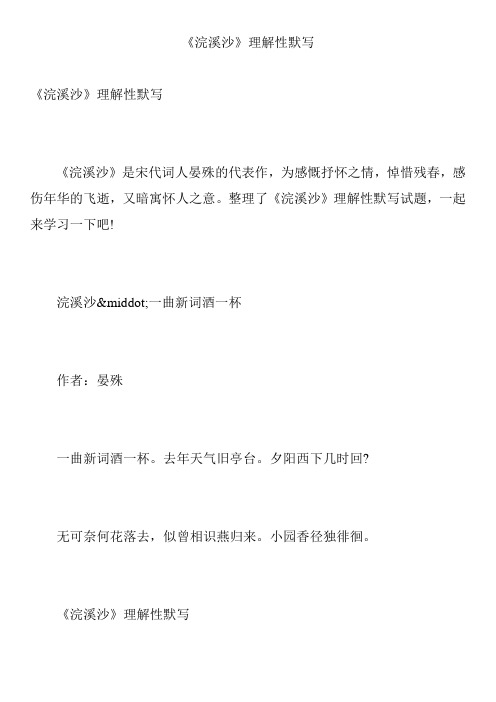 《浣溪沙》理解性默写

《浣溪沙》理解性默写

《浣溪沙》是宋代词人晏殊的代表作，为感慨抒怀之情，悼惜残春，感伤年华的飞逝，又暗寓怀人之意。整理了《浣溪沙》理解性默写试题，一起来学习一下吧!

浣溪沙&middot;一曲新词酒一杯

作者：晏殊

一曲新词酒一杯。去年天气旧亭台。夕阳西下几时回?

无可奈何花落去，似曾相识燕归来。小园香径独徘徊。

《浣溪沙》理解性默写